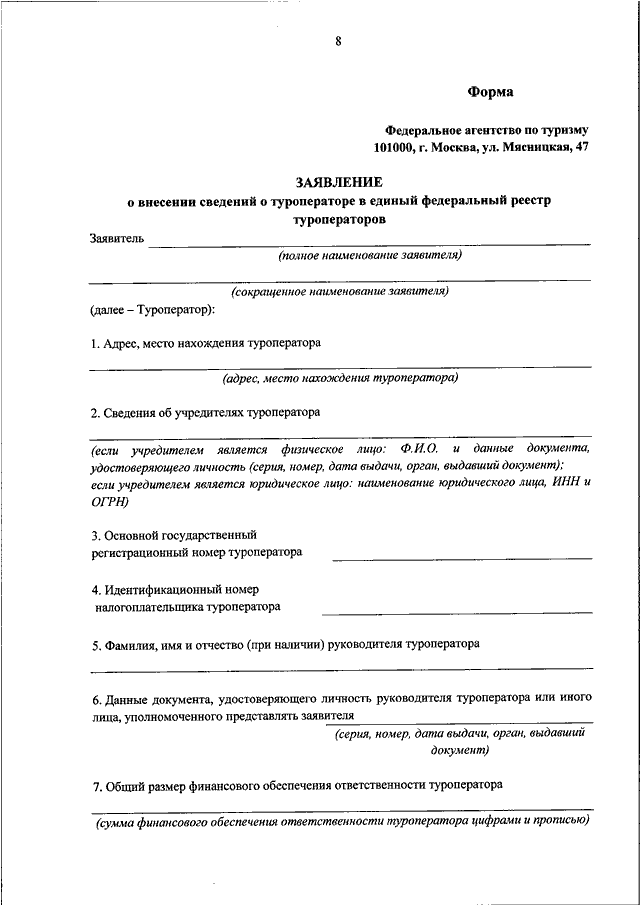 8

Форма

Федеральное агентство по туризму
101000, г. Москва, ул. Мясницкая, 47

ЗАЯВЛЕНИЕ
о внесении сведений о туроператоре в единый федеральный реестр туроператоров

Заявитель
(полное наименование заявителя)

(сокращенное наименование заявителя)

(далее – Туроператор):

1. Адрес, место нахождения туроператора

(адрес, место нахождения туроператора)

2. Сведения об учредителях туроператора

(если учредителем является физическое лицо: Ф.И.О. и данные документа, удостоверяющего личность (серия, номер, дата выдачи, орган, выдавший документ); если учредителем является юридическое лицо: наименование юридического лица, ИНН и ОГРН)

3. Основной государственный регистрационный номер туроператора

4. Идентификационный номер налогоплательщика туроператора

5. Фамилия, имя и отчество (при наличии) руководителя туроператора

6. Данные документа, удостоверяющего личность руководителя туроператора или иного лица, уполномоченного представлять заявителя
(серия, номер, дата выдачи, орган, выдавший документ)

7. Общий размер финансового обеспечения ответственности туроператора

(сумма финансового обеспечения ответственности туроператора цифрами и прописью)